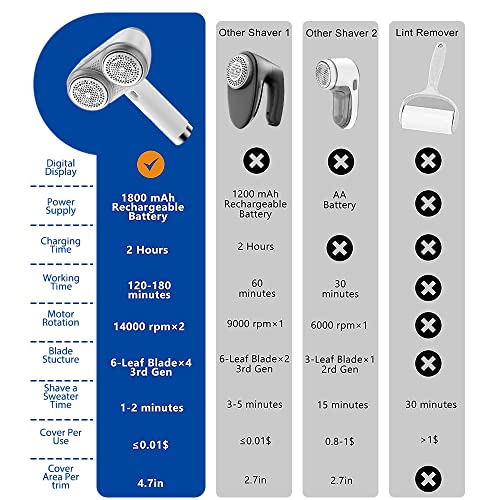 |  |  | Other Shaver 1 | Other Shaver 2 | Lint Remover |
|---|---|---|---|---|
| Digital Display | ✓ | ✗ | ✗ | ✗ |
| Power Supply | 1800 mAh Rechargeable Battery | 1200 mAh Rechargeable Battery | AA Battery | ✗ |
| Charging Time | 2 Hours | 2 Hours | ✗ | ✗ |
| Working Time | 120-180 minutes | 60 minutes | 30 minutes | ✗ |
| Motor Rotation | 14000 rpm×2 | 9000 rpm×1 | 6000 rpm×1 | ✗ |
| Blade Stucture | 6-Leaf Blade×4 3rd Gen | 6-Leaf Blade×2 3rd Gen | 3-Leaf Blade×1 2rd Gen | ✗ |
| Shave a Sweater Time | 1-2 minutes | 3-5 minutes | 15 minutes | 30 minutes |
| Cover Per Use | ≤0.01$ | ≤0.01$ | 0.8-1$ | >1$ |
| Cover Area Per trim | 4.7in | 2.7in | 2.7in | ✗ |